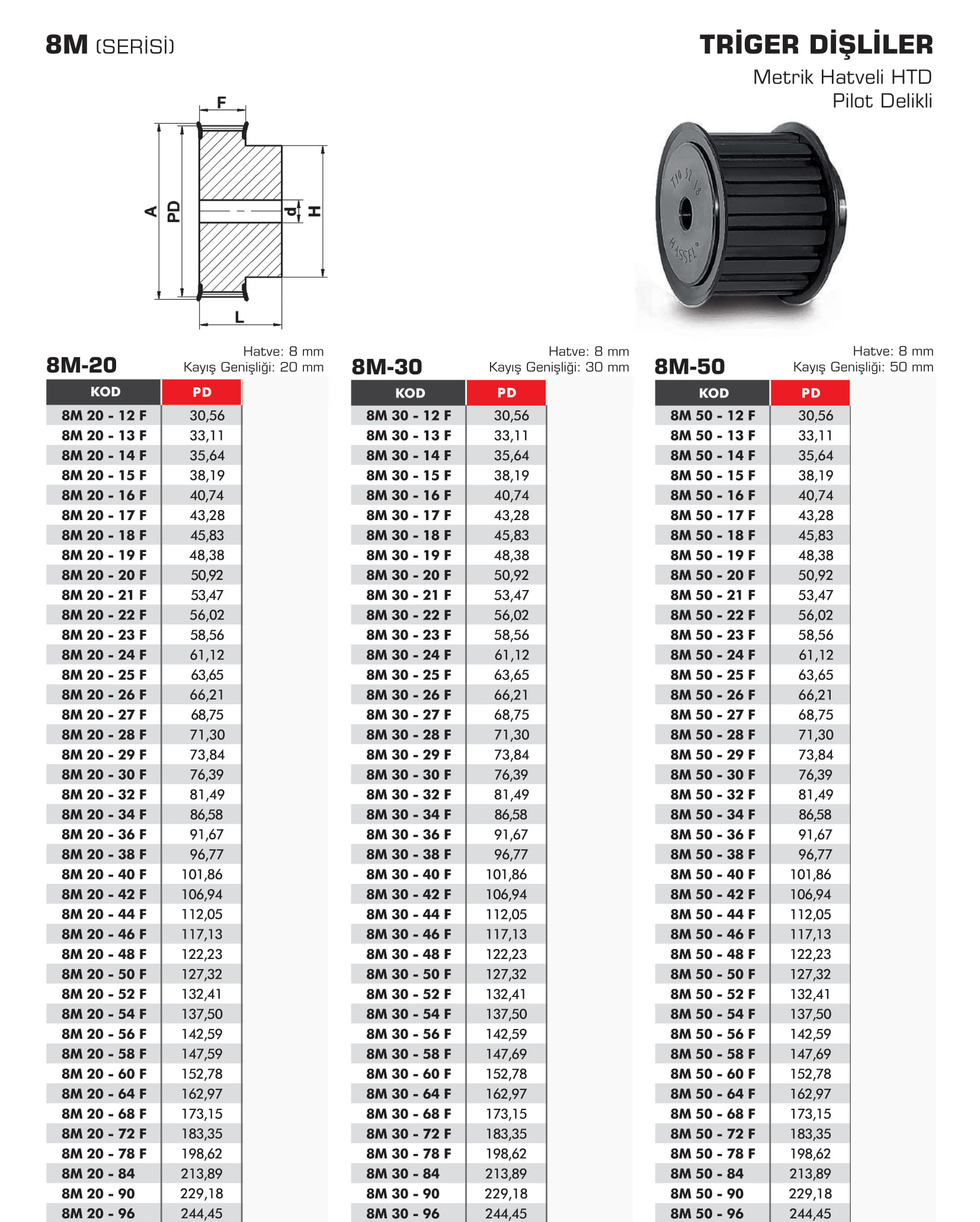 8M (SERİSİ)

TRİGER DİŞLİLER
Metrik Hatveli HTD
Pilot Delikli

F
A
PD
d
H
L

T10 SL 18
HASSEL

8M-20
Hatve: 8 mm
Kayış Genişliği: 20 mm

| KOD | PD |
|---|---|
| 8M 20 - 12 F | 30,56 |
| 8M 20 - 13 F | 33,11 |
| 8M 20 - 14 F | 35,64 |
| 8M 20 - 15 F | 38,19 |
| 8M 20 - 16 F | 40,74 |
| 8M 20 - 17 F | 43,28 |
| 8M 20 - 18 F | 45,83 |
| 8M 20 - 19 F | 48,38 |
| 8M 20 - 20 F | 50,92 |
| 8M 20 - 21 F | 53,47 |
| 8M 20 - 22 F | 56,02 |
| 8M 20 - 23 F | 58,56 |
| 8M 20 - 24 F | 61,12 |
| 8M 20 - 25 F | 63,65 |
| 8M 20 - 26 F | 66,21 |
| 8M 20 - 27 F | 68,75 |
| 8M 20 - 28 F | 71,30 |
| 8M 20 - 29 F | 73,84 |
| 8M 20 - 30 F | 76,39 |
| 8M 20 - 32 F | 81,49 |
| 8M 20 - 34 F | 86,58 |
| 8M 20 - 36 F | 91,67 |
| 8M 20 - 38 F | 96,77 |
| 8M 20 - 40 F | 101,86 |
| 8M 20 - 42 F | 106,94 |
| 8M 20 - 44 F | 112,05 |
| 8M 20 - 46 F | 117,13 |
| 8M 20 - 48 F | 122,23 |
| 8M 20 - 50 F | 127,32 |
| 8M 20 - 52 F | 132,41 |
| 8M 20 - 54 F | 137,50 |
| 8M 20 - 56 F | 142,59 |
| 8M 20 - 58 F | 147,59 |
| 8M 20 - 60 F | 152,78 |
| 8M 20 - 64 F | 162,97 |
| 8M 20 - 68 F | 173,15 |
| 8M 20 - 72 F | 183,35 |
| 8M 20 - 78 F | 198,62 |
| 8M 20 - 84 | 213,89 |
| 8M 20 - 90 | 229,18 |
| 8M 20 - 96 | 244,45 |

8M-30
Hatve: 8 mm
Kayış Genişliği: 30 mm

| KOD | PD |
|---|---|
| 8M 30 - 12 F | 30,56 |
| 8M 30 - 13 F | 33,11 |
| 8M 30 - 14 F | 35,64 |
| 8M 30 - 15 F | 38,19 |
| 8M 30 - 16 F | 40,74 |
| 8M 30 - 17 F | 43,28 |
| 8M 30 - 18 F | 45,83 |
| 8M 30 - 19 F | 48,38 |
| 8M 30 - 20 F | 50,92 |
| 8M 30 - 21 F | 53,47 |
| 8M 30 - 22 F | 56,02 |
| 8M 30 - 23 F | 58,56 |
| 8M 30 - 24 F | 61,12 |
| 8M 30 - 25 F | 63,65 |
| 8M 30 - 26 F | 66,21 |
| 8M 30 - 27 F | 68,75 |
| 8M 30 - 28 F | 71,30 |
| 8M 30 - 29 F | 73,84 |
| 8M 30 - 30 F | 76,39 |
| 8M 30 - 32 F | 81,49 |
| 8M 30 - 34 F | 86,58 |
| 8M 30 - 36 F | 91,67 |
| 8M 30 - 38 F | 96,77 |
| 8M 30 - 40 F | 101,86 |
| 8M 30 - 42 F | 106,94 |
| 8M 30 - 44 F | 112,05 |
| 8M 30 - 46 F | 117,13 |
| 8M 30 - 48 F | 122,23 |
| 8M 30 - 50 F | 127,32 |
| 8M 30 - 52 F | 132,41 |
| 8M 30 - 54 F | 137,50 |
| 8M 30 - 56 F | 142,59 |
| 8M 30 - 58 F | 147,69 |
| 8M 30 - 60 F | 152,78 |
| 8M 30 - 64 F | 162,97 |
| 8M 30 - 68 F | 173,15 |
| 8M 30 - 72 F | 183,35 |
| 8M 30 - 78 F | 198,62 |
| 8M 30 - 84 | 213,89 |
| 8M 30 - 90 | 229,18 |
| 8M 30 - 96 | 244,45 |

8M-50
Hatve: 8 mm
Kayış Genişliği: 50 mm

| KOD | PD |
|---|---|
| 8M 50 - 12 F | 30,56 |
| 8M 50 - 13 F | 33,11 |
| 8M 50 - 14 F | 35,64 |
| 8M 50 - 15 F | 38,19 |
| 8M 50 - 16 F | 40,74 |
| 8M 50 - 17 F | 43,28 |
| 8M 50 - 18 F | 45,83 |
| 8M 50 - 19 F | 48,38 |
| 8M 50 - 20 F | 50,92 |
| 8M 50 - 21 F | 53,47 |
| 8M 50 - 22 F | 56,02 |
| 8M 50 - 23 F | 58,56 |
| 8M 50 - 24 F | 61,12 |
| 8M 50 - 25 F | 63,65 |
| 8M 50 - 26 F | 66,21 |
| 8M 50 - 27 F | 68,75 |
| 8M 50 - 28 F | 71,30 |
| 8M 50 - 29 F | 73,84 |
| 8M 50 - 30 F | 76,39 |
| 8M 50 - 32 F | 81,49 |
| 8M 50 - 34 F | 86,58 |
| 8M 50 - 36 F | 91,67 |
| 8M 50 - 38 F | 96,77 |
| 8M 50 - 40 F | 101,86 |
| 8M 50 - 42 F | 106,94 |
| 8M 50 - 44 F | 112,05 |
| 8M 50 - 46 F | 117,13 |
| 8M 50 - 48 F | 122,23 |
| 8M 50 - 50 F | 127,32 |
| 8M 50 - 52 F | 132,41 |
| 8M 50 - 54 F | 137,50 |
| 8M 50 - 56 F | 142,59 |
| 8M 50 - 58 F | 147,69 |
| 8M 50 - 60 F | 152,78 |
| 8M 50 - 64 F | 162,97 |
| 8M 50 - 68 F | 173,15 |
| 8M 50 - 72 F | 183,35 |
| 8M 50 - 78 F | 198,62 |
| 8M 50 - 84 | 213,89 |
| 8M 50 - 90 | 229,18 |
| 8M 50 - 96 | 244,45 |